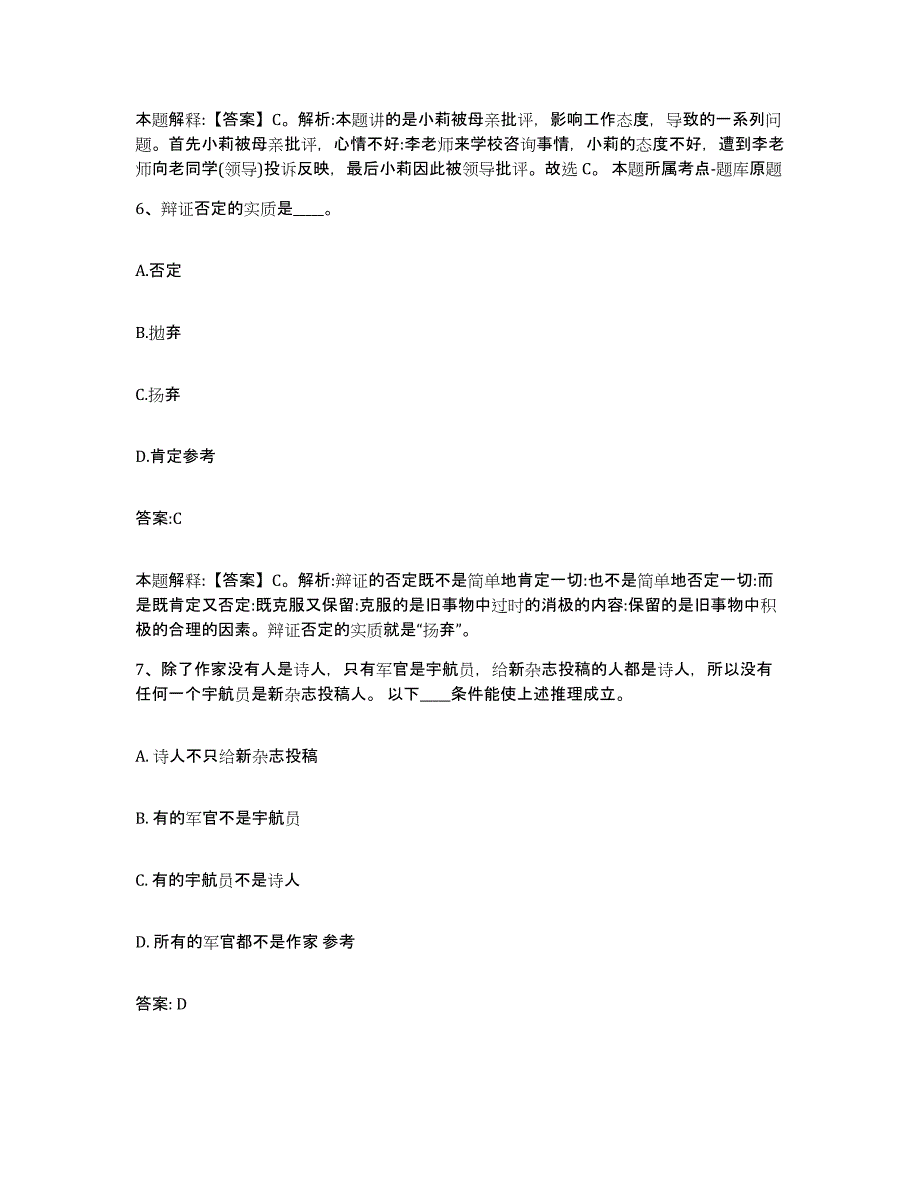 本题解释:【答案】C。解析:本题讲的是小莉被母亲批评，影响工作态度，导致的一系列问题。首先小莉被母亲批评，心情不好:李老师来学校咨询事情，小莉的态度不好，遭到李老师向老同学(领导)投诉反映，最后小莉因此被领导批评。故选 C。 本题所属考点-题库原题

6、辩证否定的实质是____。

A.否定

B.抛弃

C.扬弃

D.肯定参考

答案:C

本题解释:【答案】C。解析:辩证的否定既不是简单地肯定一切:也不是简单地否定一切:而是既肯定又否定:既克服又保留:克服的是旧事物中过时的消极的内容:保留的是旧事物中积极的合理的因素。辩证否定的实质就是“扬弃”。

7、除了作家没有人是诗人，只有军官是宇航员，给新杂志投稿的人都是诗人，所以没有任何一个宇航员是新杂志投稿人。 以下____条件能使上述推理成立。

A. 诗人不只给新杂志投稿

B. 有的军官不是宇航员

C. 有的宇航员不是诗人

D. 所有的军官都不是作家 参考

答案: D